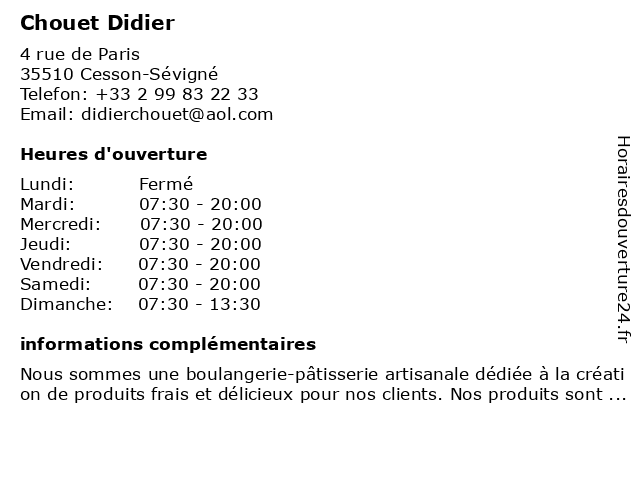 Chouet Didier

4 rue de Paris
35510 Cesson-Sévigné
Telefon: +33 2 99 83 22 33
Email: didierchouet@aol.com

Heures d'ouverture

Lundi: Fermé
Mardi: 07:30 - 20:00
Mercredi: 07:30 - 20:00
Jeudi: 07:30 - 20:00
Vendredi: 07:30 - 20:00
Samedi: 07:30 - 20:00
Dimanche: 07:30 - 13:30

informations complémentaires

Nous sommes une boulangerie-pâtisserie artisanale dédiée à la création de produits frais et délicieux pour nos clients. Nos produits sont ...

Horairesdouverture24.fr